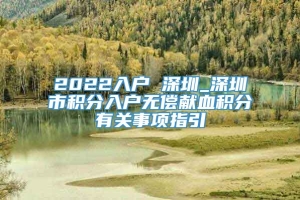 2022入户 深圳_深圳市积分入户无偿献血积分有关事项指引